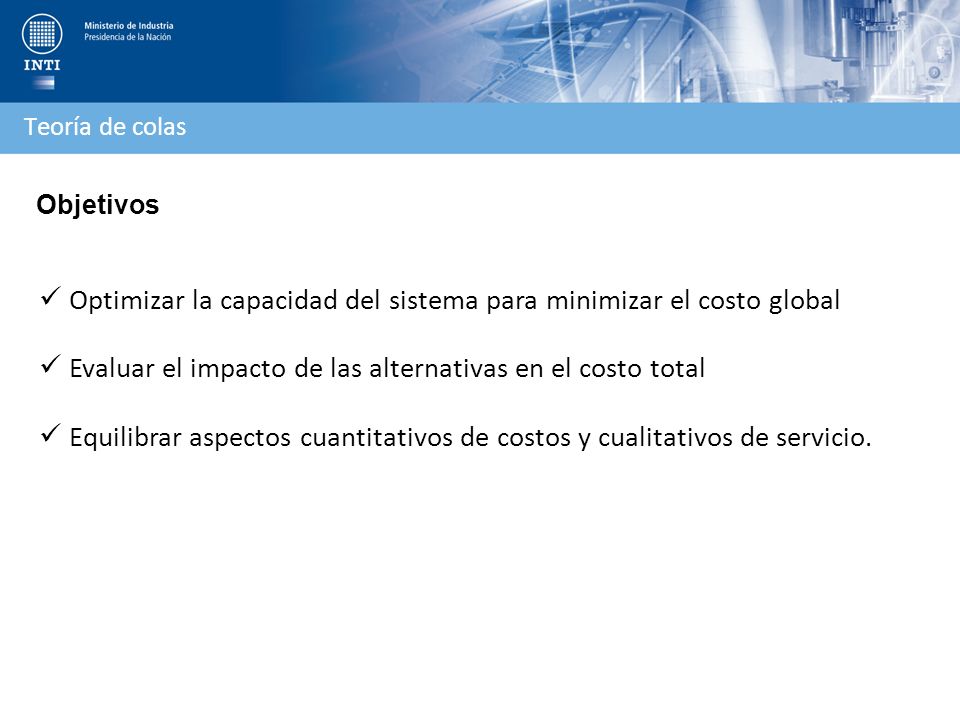 INTI

Ministerio de Industria
Presidencia de la Nación

Teoría de colas

Objetivos

✓ Optimizar la capacidad del sistema para minimizar el costo global

✓ Evaluar el impacto de las alternativas en el costo total

✓ Equilibrar aspectos cuantitativos de costos y cualitativos de servicio.